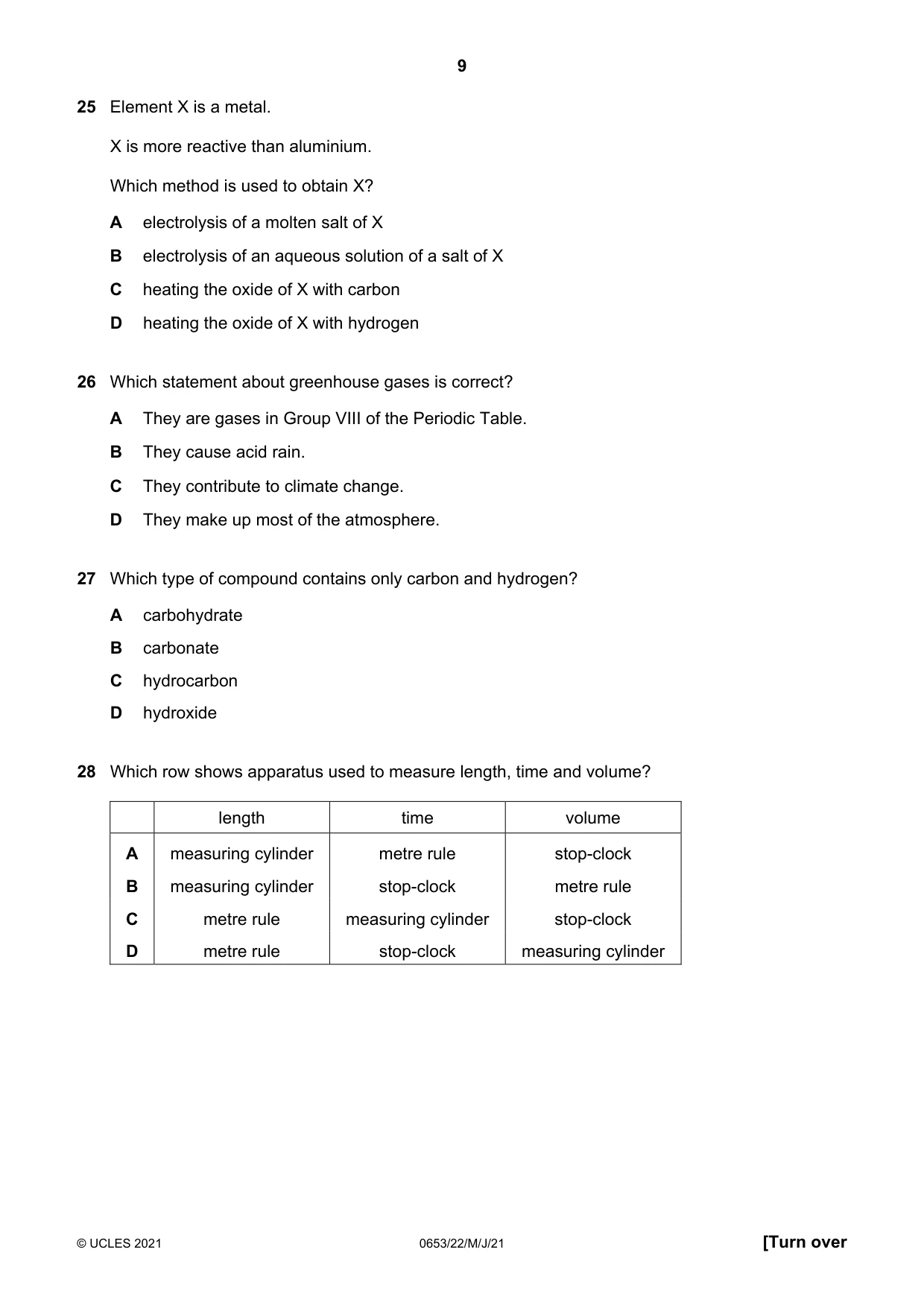 9

25 Element X is a metal.

X is more reactive than aluminium.

Which method is used to obtain X?

A electrolysis of a molten salt of X

B electrolysis of an aqueous solution of a salt of X

C heating the oxide of X with carbon

D heating the oxide of X with hydrogen

26 Which statement about greenhouse gases is correct?

A They are gases in Group VIII of the Periodic Table.

B They cause acid rain.

C They contribute to climate change.

D They make up most of the atmosphere.

27 Which type of compound contains only carbon and hydrogen?

A carbohydrate

B carbonate

C hydrocarbon

D hydroxide

28 Which row shows apparatus used to measure length, time and volume?

| | length | time | volume |
|---|---|---|---|
| A | measuring cylinder | metre rule | stop-clock |
| B | measuring cylinder | stop-clock | metre rule |
| C | metre rule | measuring cylinder | stop-clock |
| D | metre rule | stop-clock | measuring cylinder |

© UCLES 2021 0653/22/M/J/21 [Turn over